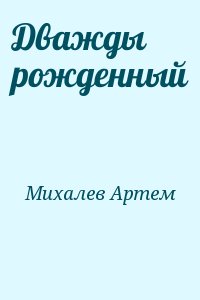 Дважды рожденный

Михалев Артем